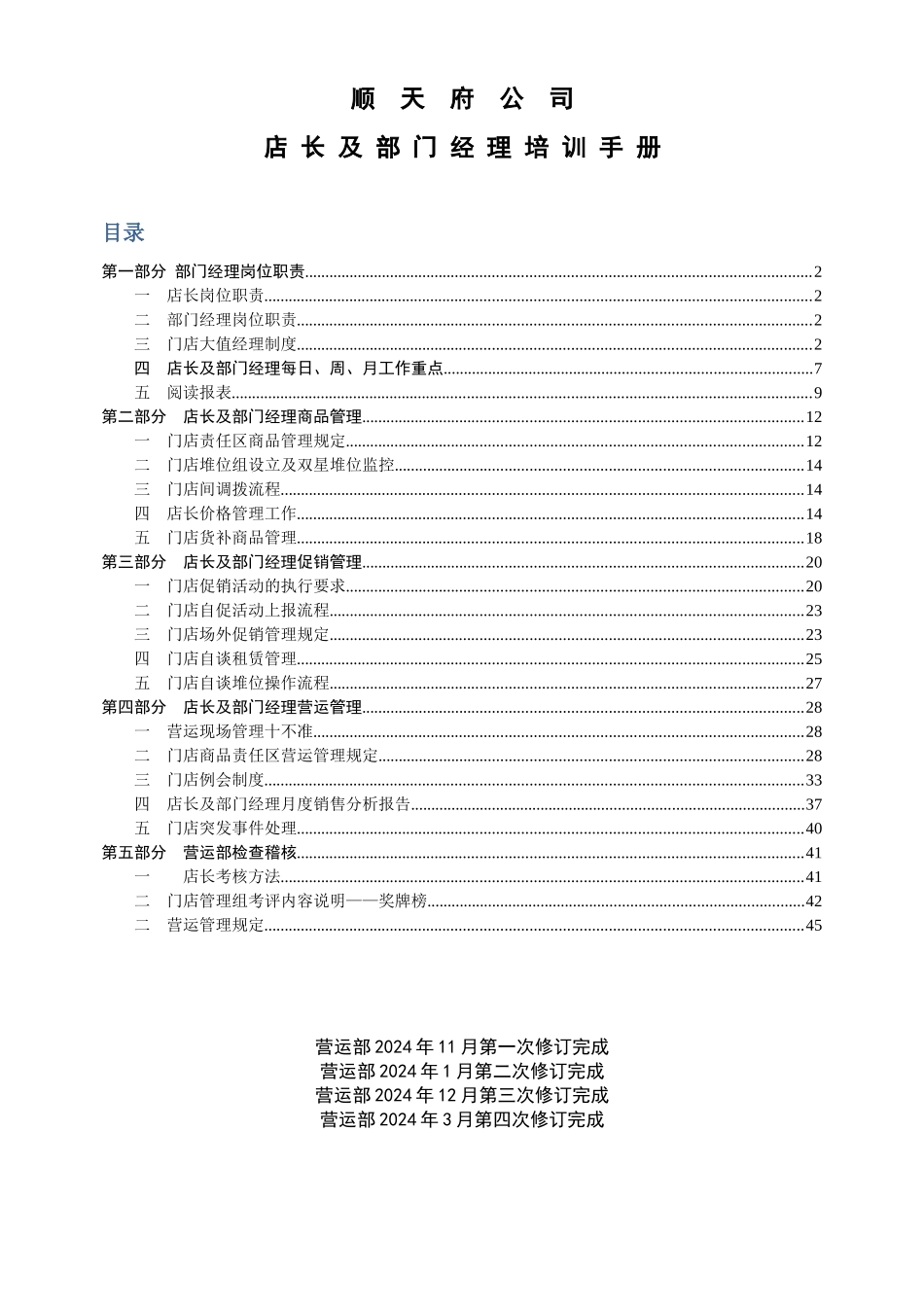 顺 天 府 公 司

店 长 及 部 门 经 理 培 训 手 册

目录

第一部分 部门经理岗位职责..........2
一 店长岗位职责..........2
二 部门经理岗位职责..........2
三 门店大值经理制度..........2
四 店长及部门经理每日、周、月工作重点..........7
五 阅读报表..........9
第二部分 店长及部门经理商品管理..........12
一 门店责任区商品管理规定..........12
二 门店堆位组设立及双星堆位监控..........14
三 门店间调拨流程..........14
四 店长价格管理工作..........14
五 门店货补商品管理..........18
第三部分 店长及部门经理促销管理..........20
一 门店促销活动的执行要求..........20
二 门店自促活动上报流程..........23
三 门店场外促销管理规定..........23
四 门店自谈租赁管理..........25
五 门店自谈堆位操作流程..........27
第四部分 店长及部门经理营运管理..........28
一 营运现场管理十不准..........28
二 门店商品责任区营运管理规定..........28
三 门店例会制度..........33
四 店长及部门经理月度销售分析报告..........37
五 门店突发事件处理..........40
第五部分 营运部检查稽核..........41
一 店长考核方法..........41
二 门店管理组考评内容说明——奖牌榜..........42
二 营运管理规定..........45

营运部 2024 年 11 月第一次修订完成
营运部 2024 年 1 月第二次修订完成
营运部 2024 年 12 月第三次修订完成
营运部 2024 年 3 月第四次修订完成